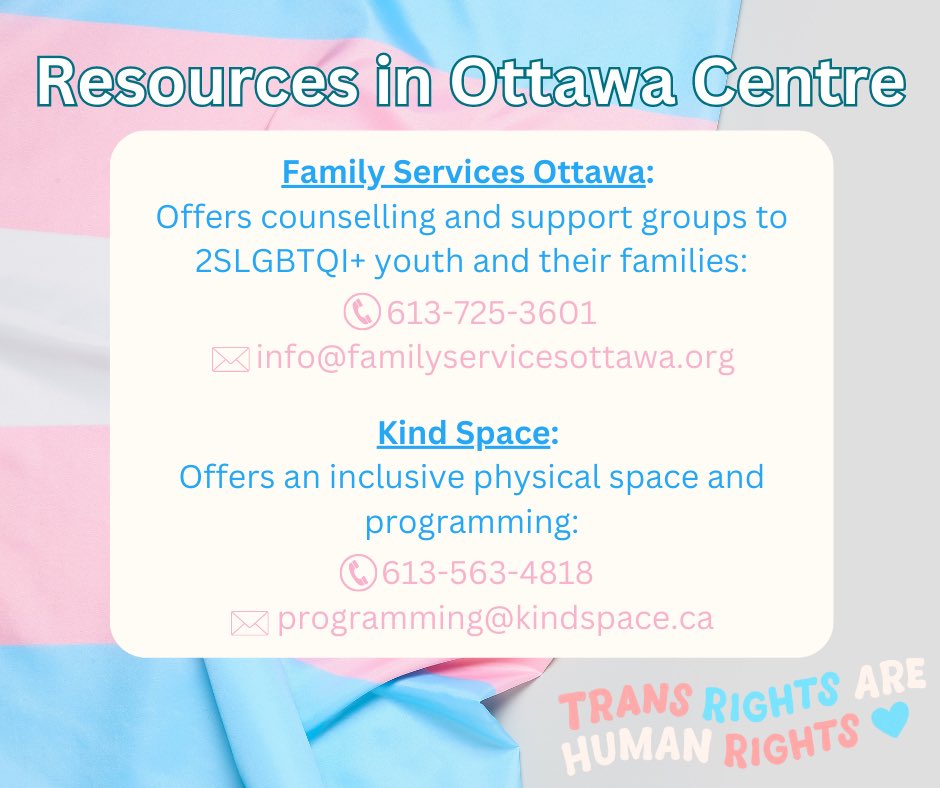 Resources in Ottawa Centre

Family Services Ottawa:
Offers counselling and support groups to 2SLGBTQI+ youth and their families:
613-725-3601
info@familyservicesottawa.org

Kind Space:
Offers an inclusive physical space and programming:
613-563-4818
programming@kindspace.ca

TRANS RIGHTS ARE HUMAN RIGHTS